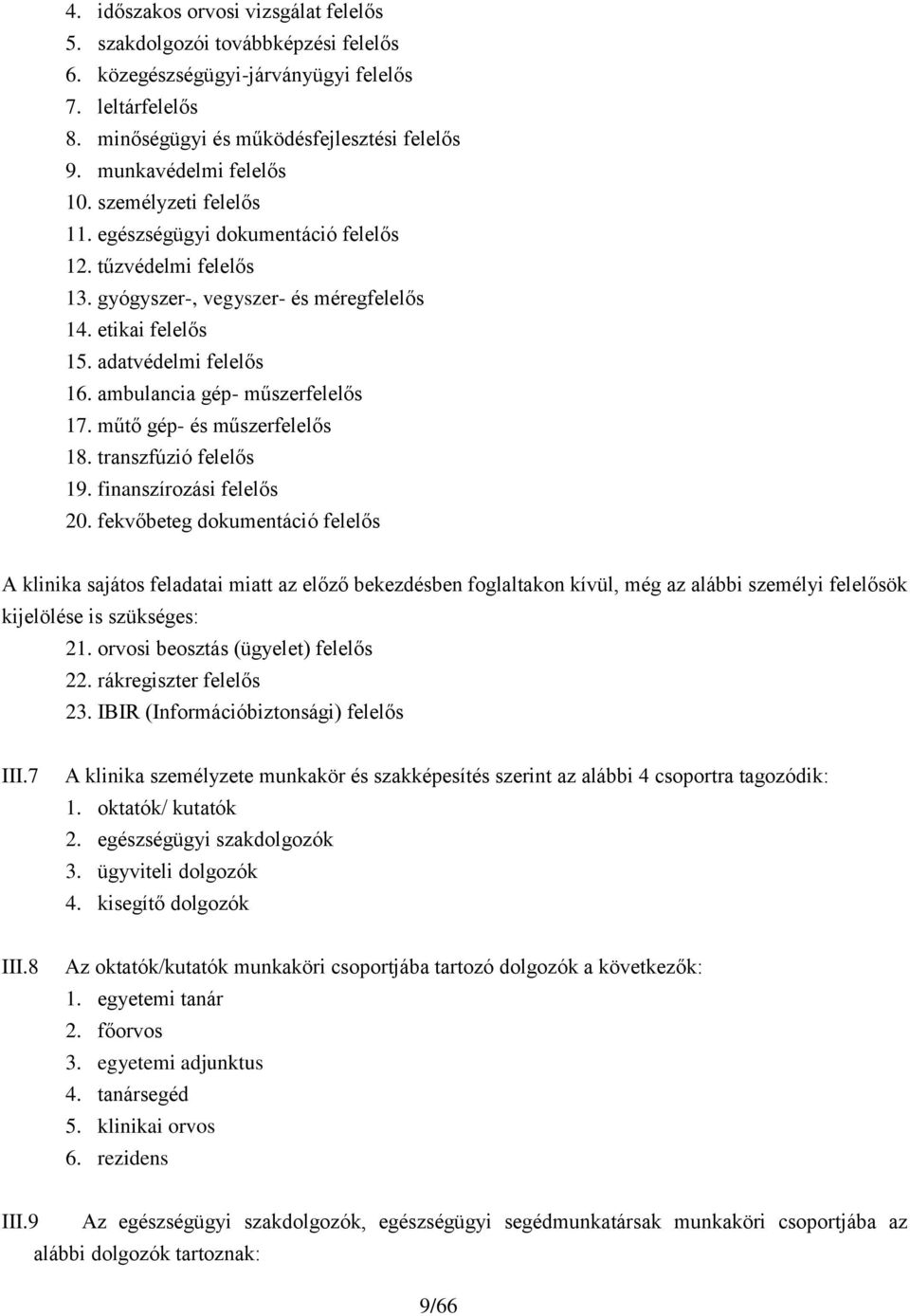 4. időszakos orvosi vizsgálat felelős
5. szakdolgozói továbbképzési felelős
6. közegészségügyi-járványügyi felelős
7. leltárfelelős
8. minőségügyi és működésfejlesztési felelős
9. munkavédelmi felelős
10. személyzeti felelős
11. egészségügyi dokumentáció felelős
12. tűzvédelmi felelős
13. gyógyszer-, vegyszer- és méregfelelős
14. etikai felelős
15. adatvédelmi felelős
16. ambulancia gép- műszerfelelős
17. műtő gép- és műszerfelelős
18. transzfúzió felelős
19. finanszírozási felelős
20. fekvőbeteg dokumentáció felelős

A klinika sajátos feladatai miatt az előző bekezdésben foglaltakon kívül, még az alábbi személyi felelősök kijelölése is szükséges:
21. orvosi beosztás (ügyelet) felelős
22. rákregiszter felelős
23. IBIR (Információbiztonsági) felelős

III.7 A klinika személyzete munkakör és szakképesítés szerint az alábbi 4 csoportra tagozódik:
1. oktatók/ kutatók
2. egészségügyi szakdolgozók
3. ügyviteli dolgozók
4. kisegítő dolgozók

III.8 Az oktatók/kutatók munkaköri csoportjába tartozó dolgozók a következők:
1. egyetemi tanár
2. főorvos
3. egyetemi adjunktus
4. tanársegéd
5. klinikai orvos
6. rezidens

III.9 Az egészségügyi szakdolgozók, egészségügyi segédmunkatársak munkaköri csoportjába az alábbi dolgozók tartoznak:

9/66